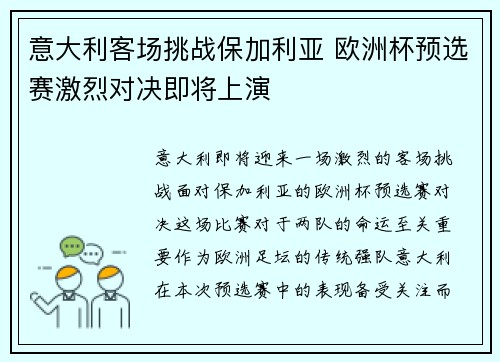 意大利客场挑战保加利亚 欧洲杯预选赛激烈对决即将上演

意大利即将迎来一场激烈的客场挑战面对保加利亚的欧洲杯预选赛对决这场比赛对于两队的命运至关重要作为欧洲足坛的传统强队意大利在本次预选赛中的表现备受关注而